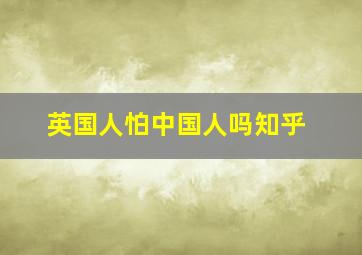 英国人怕中国人吗知乎